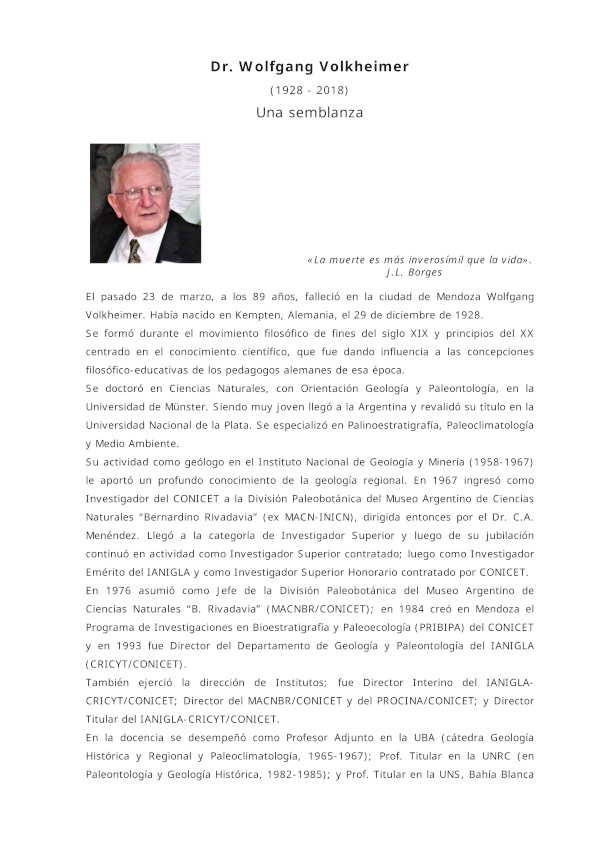 Dr. Wolfgang Volkheimer

(1928 - 2018)

Una semblanza

«La muerte es más inverosímil que la vida».
J.L. Borges

El pasado 23 de marzo, a los 89 años, falleció en la ciudad de Mendoza Wolfgang Volkheimer. Había nacido en Kempten, Alemania, el 29 de diciembre de 1928.

Se formó durante el movimiento filosófico de fines del siglo XIX y principios del XX centrado en el conocimiento científico, que fue dando influencia a las concepciones filosófico-educativas de los pedagogos alemanes de esa época.

Se doctoró en Ciencias Naturales, con Orientación Geología y Paleontología, en la Universidad de Münster. Siendo muy joven llegó a la Argentina y revalidó su título en la Universidad Nacional de la Plata. Se especializó en Palinoestratigrafía, Paleoclimatología y Medio Ambiente.

Su actividad como geólogo en el Instituto Nacional de Geología y Minería (1958-1967) le aportó un profundo conocimiento de la geología regional. En 1967 ingresó como Investigador del CONICET a la División Paleobotánica del Museo Argentino de Ciencias Naturales "Bernardino Rivadavia" (ex MACN-INICN), dirigida entonces por el Dr. C.A. Menéndez. Llegó a la categoría de Investigador Superior y luego de su jubilación continuó en actividad como Investigador Superior contratado; luego como Investigador Emérito del IANIGLA y como Investigador Superior Honorario contratado por CONICET.

En 1976 asumió como Jefe de la División Paleobotánica del Museo Argentino de Ciencias Naturales "B. Rivadavia" (MACNBR/CONICET); en 1984 creó en Mendoza el Programa de Investigaciones en Bioestratigrafía y Paleoecología (PRIBIPA) del CONICET y en 1993 fue Director del Departamento de Geología y Paleontología del IANIGLA (CRICYT/CONICET).

También ejerció la dirección de Institutos; fue Director Interino del IANIGLA-CRICYT/CONICET; Director del MACNBR/CONICET y del PROCINA/CONICET; y Director Titular del IANIGLA-CRICYT/CONICET.

En la docencia se desempeñó como Profesor Adjunto en la UBA (cátedra Geología Histórica y Regional y Paleoclimatología, 1965-1967); Prof. Titular en la UNRC (en Paleontología y Geología Histórica, 1982-1985); y Prof. Titular en la UNS, Bahía Blanca